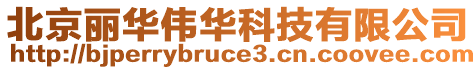 北京丽华伟华科技有限公司
http://bjperrybruce3.cn.coovee.com